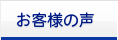 お客様の声